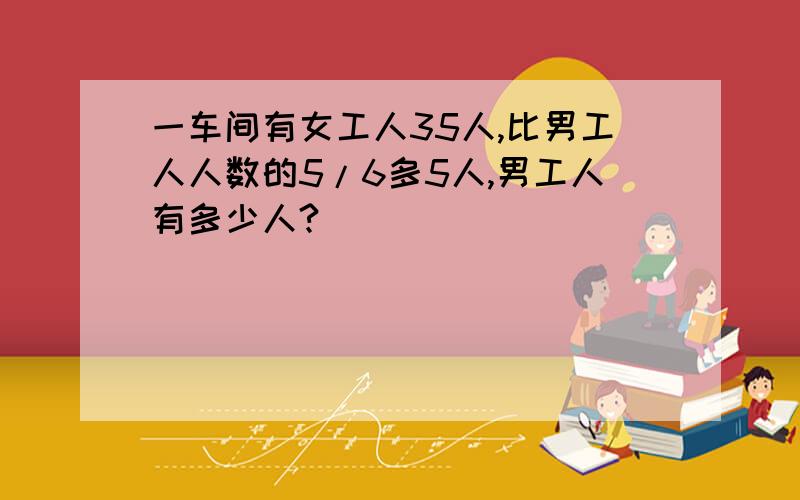 一车间有女工人35人,比男工人人数的5/6多5人,男工人有多少人?